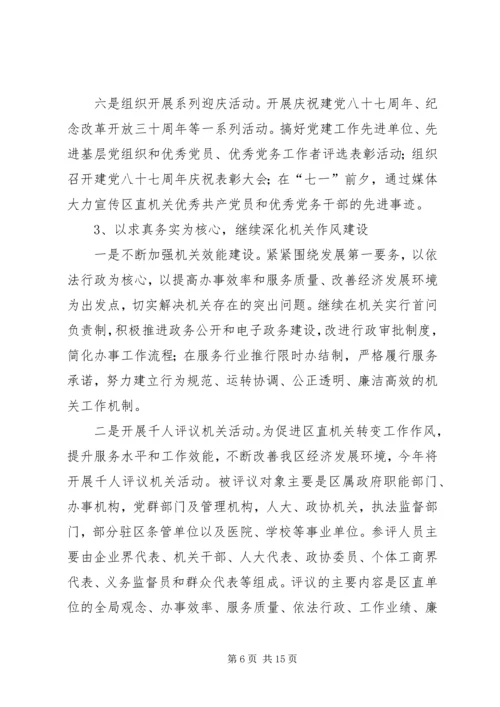 六是组织开展系列迎庆活动。开展庆祝建党八十七周年、纪念改革开放三十周年等一系列活动。搞好党建工作先进单位、先进基层党组织和优秀党员、优秀党务工作者评选表彰活动；组织召开建党八十七周年庆祝表彰大会；在“七一”前夕，通过媒体大力宣传区直机关优秀共产党员和优秀党务干部的先进事迹。

3、以求真务实为核心，继续深化机关作风建设

一是不断加强机关效能建设。紧紧围绕发展第一要务，以依法行政为核心，以提高办事效率和服务质量、改善经济发展环境为出发点，切实解决机关存在的突出问题。继续在机关实行首问负责制，积极推进政务公开和电子政务建设，改进行政审批制度，简化办事工作流程；在服务行业推行限时办结制，严格履行服务承诺，努力建立行为规范、运转协调、公正透明、廉洁高效的机关工作机制。

二是开展千人评议机关活动。为促进区直机关转变工作作风，提升服务水平和工作效能，不断改善我区经济发展环境，今年将开展千人评议机关活动。被评议对象主要是区属政府职能部门、办事机构，党群部门及管理机构，人大、政协机关，执法监督部门，部分驻区条管单位以及医院、学校等事业单位。参评人员主要由企业界代表、机关干部、人大代表、政协委员、个体工商界代表、义务监督员和群众代表等组成。评议的主要内容是区直单位的全局观念、办事效率、服务质量、依法行政、工作业绩、廉

第 6 页 共 15 页